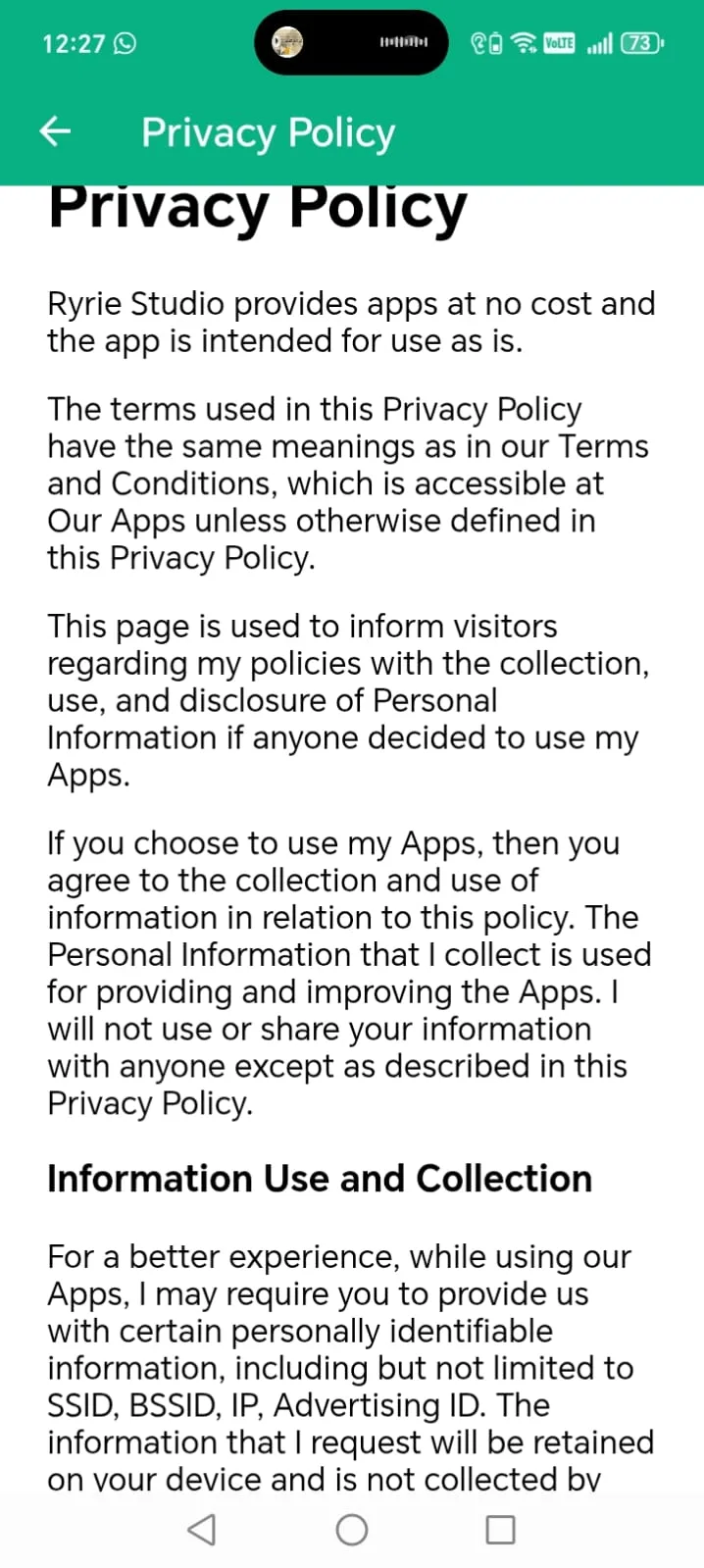 12:27 VoLTE 73

Privacy Policy

Privacy Policy

Ryrie Studio provides apps at no cost and the app is intended for use as is.

The terms used in this Privacy Policy have the same meanings as in our Terms and Conditions, which is accessible at Our Apps unless otherwise defined in this Privacy Policy.

This page is used to inform visitors regarding my policies with the collection, use, and disclosure of Personal Information if anyone decided to use my Apps.

If you choose to use my Apps, then you agree to the collection and use of information in relation to this policy. The Personal Information that I collect is used for providing and improving the Apps. I will not use or share your information with anyone except as described in this Privacy Policy.

Information Use and Collection

For a better experience, while using our Apps, I may require you to provide us with certain personally identifiable information, including but not limited to SSID, BSSID, IP, Advertising ID. The information that I request will be retained on your device and is not collected by